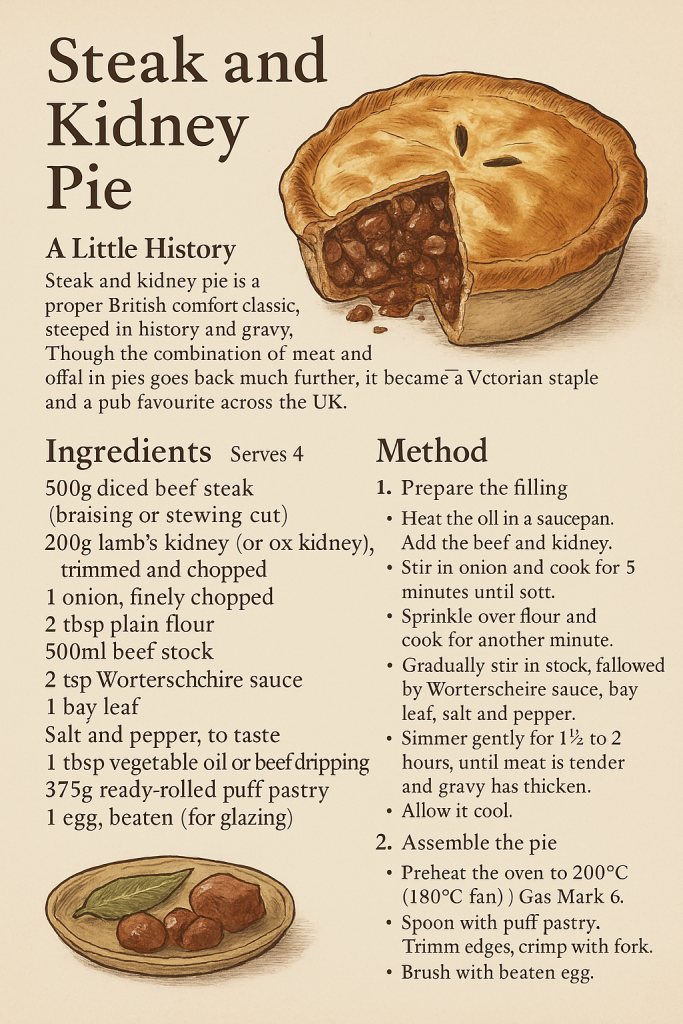 Steak and Kidney Pie

A Little History

Steak and kidney pie is a proper British comfort classic, steeped in history and gravy, Though the combination of meat and offal in pies goes back much further, it became a Vctorian staple and a pub favourite across the UK.

Ingredients Serves 4

500g diced beef steak
(braising or stewing cut)
200g lamb's kidney (or ox kidney), trimmed and chopped
1 onion, finely chopped
2 tbsp plain flour
500ml beef stock
2 tsp Worterschchire sauce
1 bay leaf
Salt and pepper, to taste
1 tbsp vegetable oil or beef dripping
375g ready-rolled puff pastry
1 egg, beaten (for glazing)

Method

1. Prepare the filling
• Heat the oll in a saucepan. Add the beef and kidney.
• Stir in onion and cook for 5 minutes until sott.
• Sprinkle over flour and cook for another minute.
• Gradually stir in stock, fallowed by Worterscheire sauce, bay leaf, salt and pepper.
• Simmer gently for 1½ to 2 hours, until meat is tender and gravy has thicken.
• Allow it cool.

2. Assemble the pie
• Preheat the oven to 200°C (180°C fan) ) Gas Mark 6.
• Spoon with puff pastry. Trimm edges, crimp with fork.
• Brush with beaten egg.